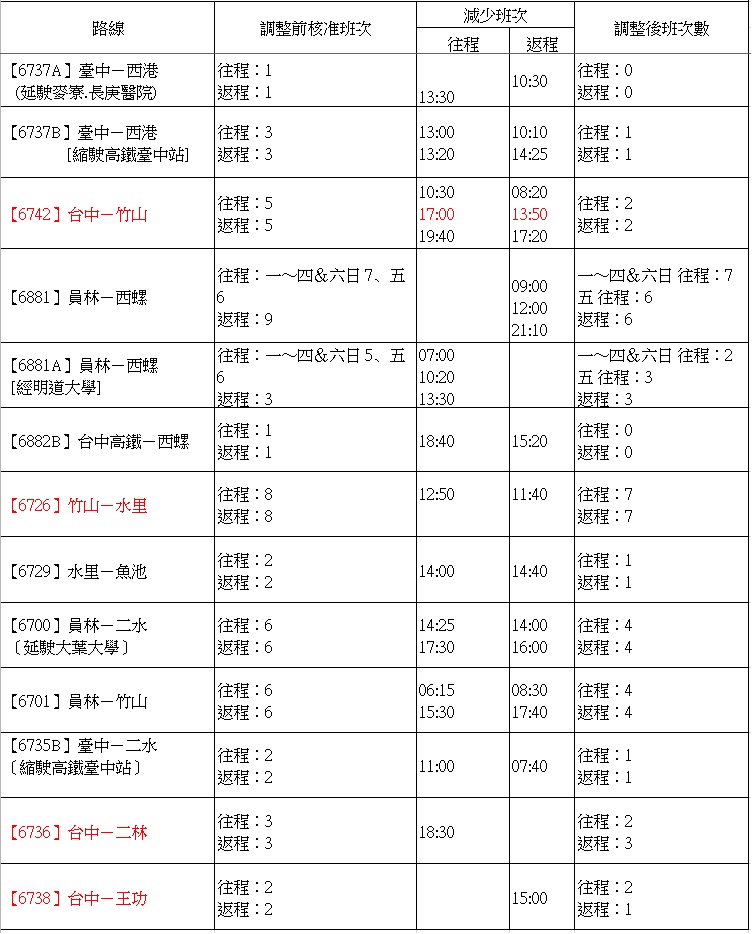 | 路線 | 調整前核准班次 | 減少班次 往程 | 減少班次 返程 | 調整後班次數 |
|---|---|---|---|---|
| 【6737A】臺中－西港 (延駛麥寮.長庚醫院) | 往程：1 返程：1 | 13:30 | 10:30 | 往程：0 返程：0 |
| 【6737B】臺中－西港 [縮駛高鐵臺中站] | 往程：3 返程：3 | 13:00 13:20 | 10:10 14:25 | 往程：1 返程：1 |
| 【6742】台中－竹山 | 往程：5 返程：5 | 10:30 17:00 19:40 | 08:20 13:50 17:20 | 往程：2 返程：2 |
| 【6881】員林－西螺 | 往程：一～四&六日 7、五 6 返程：9 | | 09:00 12:00 21:10 | 一～四&六日 往程：7 五 往程：6 返程：6 |
| 【6881A】員林－西螺 [經明道大學] | 往程：一～四&六日 5、五 6 返程：3 | 07:00 10:20 13:30 | | 一～四&六日 往程：2 五 往程：3 返程：3 |
| 【6882B】台中高鐵－西螺 | 往程：1 返程：1 | 18:40 | 15:20 | 往程：0 返程：0 |
| 【6726】竹山－水里 | 往程：8 返程：8 | 12:50 | 11:40 | 往程：7 返程：7 |
| 【6729】水里－魚池 | 往程：2 返程：2 | 14:00 | 14:40 | 往程：1 返程：1 |
| 【6700】員林－二水 〔延駛大葉大學〕 | 往程：6 返程：6 | 14:25 17:30 | 14:00 16:00 | 往程：4 返程：4 |
| 【6701】員林－竹山 | 往程：6 返程：6 | 06:15 15:30 | 08:30 17:40 | 往程：4 返程：4 |
| 【6735B】臺中－二水 〔縮駛高鐵臺中站〕 | 往程：2 返程：2 | 11:00 | 07:40 | 往程：1 返程：1 |
| 【6736】台中－二林 | 往程：3 返程：3 | 18:30 | | 往程：2 返程：3 |
| 【6738】台中－王功 | 往程：2 返程：2 | | 15:00 | 往程：2 返程：1 |